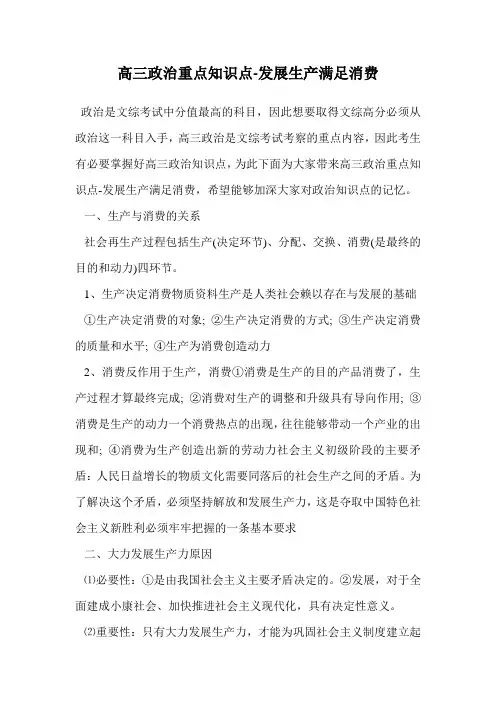 高三政治重点知识点-发展生产满足消费

政治是文综考试中分值最高的科目，因此想要取得文综高分必须从政治这一科目入手，高三政治是文综考试考察的重点内容，因此考生有必要掌握好高三政治知识点，为此下面为大家带来高三政治重点知识点-发展生产满足消费，希望能够加深大家对政治知识点的记忆。

一、生产与消费的关系

社会再生产过程包括生产(决定环节)、分配、交换、消费(是最终的目的和动力)四环节。

1、生产决定消费物质资料生产是人类社会赖以存在与发展的基础

①生产决定消费的对象; ②生产决定消费的方式; ③生产决定消费的质量和水平; ④生产为消费创造动力

2、消费反作用于生产，消费①消费是生产的目的产品消费了，生产过程才算最终完成; ②消费对生产的调整和升级具有导向作用; ③消费是生产的动力一个消费热点的出现，往往能够带动一个产业的出现和; ④消费为生产创造出新的劳动力社会主义初级阶段的主要矛盾：人民日益增长的物质文化需要同落后的社会生产之间的矛盾。为了解决这个矛盾，必须坚持解放和发展生产力，这是夺取中国特色社会主义新胜利必须牢牢把握的一条基本要求

二、大力发展生产力原因

⑴必要性：①是由我国社会主义主要矛盾决定的。②发展，对于全面建成小康社会、加快推进社会主义现代化，具有决定性意义。

⑵重要性：只有大力发展生产力，才能为巩固社会主义制度建立起